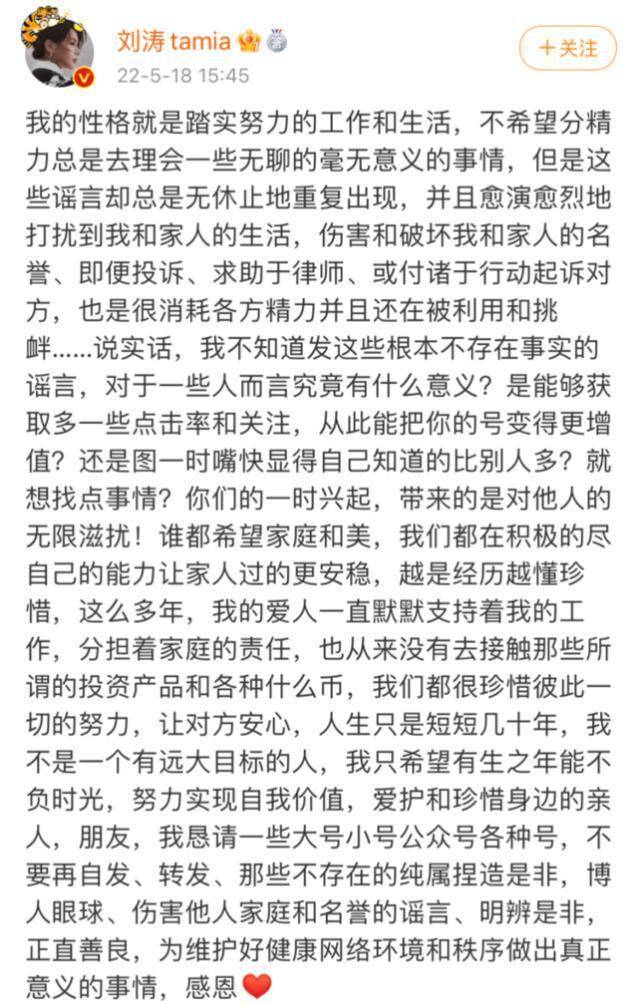 刘涛 tamia
22-5-18 15:45
+关注

我的性格就是踏实努力的工作和生活，不希望分精力总是去理会一些无聊的毫无意义的事情，但是这些谣言却总是无休止地重复出现，并且愈演愈烈地打扰到我和家人的生活，伤害和破坏我和家人的名誉、即便投诉、求助于律师、或付诸于行动起诉对方，也是很消耗各方精力并且还在被利用和挑衅……说实话，我不知道发这些根本不存在事实的谣言，对于一些人而言究竟有什么意义？是能够获取多一些点击率和关注，从此能把你的号变得更增值？还是图一时嘴快显得自己知道的比别人多？就想找点事情？你们的一时兴起，带来的是对他人的无限滋扰！谁都希望家庭和美，我们都在积极的尽自己的能力让家人过的更安稳，越是经历越懂珍惜，这么多年，我的爱人一直默默支持着我的工作，分担着家庭的责任，也从来没有去接触那些所谓的投资产品和各种什么币，我们都很珍惜彼此一切的努力，让对方安心，人生只是短短几十年，我不是一个有远大目标的人，我只希望有生之年能不负时光，努力实现自我价值，爱护和珍惜身边的亲人，朋友，我恳请一些大号小号公众号各种号，不要再自发、转发、那些不存在的纯属捏造是非，博人眼球、伤害他人家庭和名誉的谣言、明辨是非，正直善良，为维护好健康网络环境和秩序做出真正意义的事情，感恩❤️